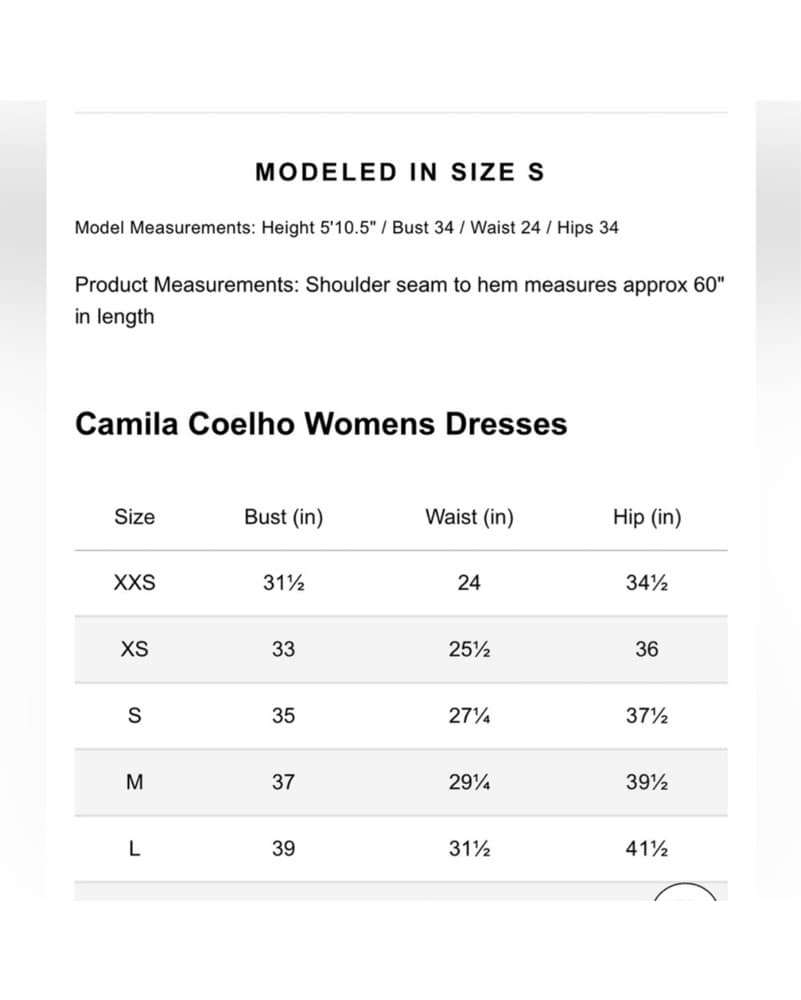 MODELED IN SIZE S

Model Measurements: Height 5'10.5" / Bust 34 / Waist 24 / Hips 34

Product Measurements: Shoulder seam to hem measures approx 60" in length

Camila Coelho Womens Dresses

| Size | Bust (in) | Waist (in) | Hip (in) |
|---|---|---|---|
| XXS | 31½ | 24 | 34½ |
| XS | 33 | 25½ | 36 |
| S | 35 | 27¼ | 37½ |
| M | 37 | 29¼ | 39½ |
| L | 39 | 31½ | 41½ |